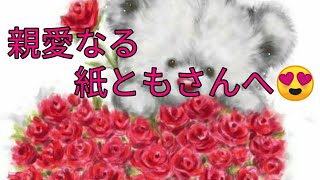 親愛なる
紙ともさんへ😍